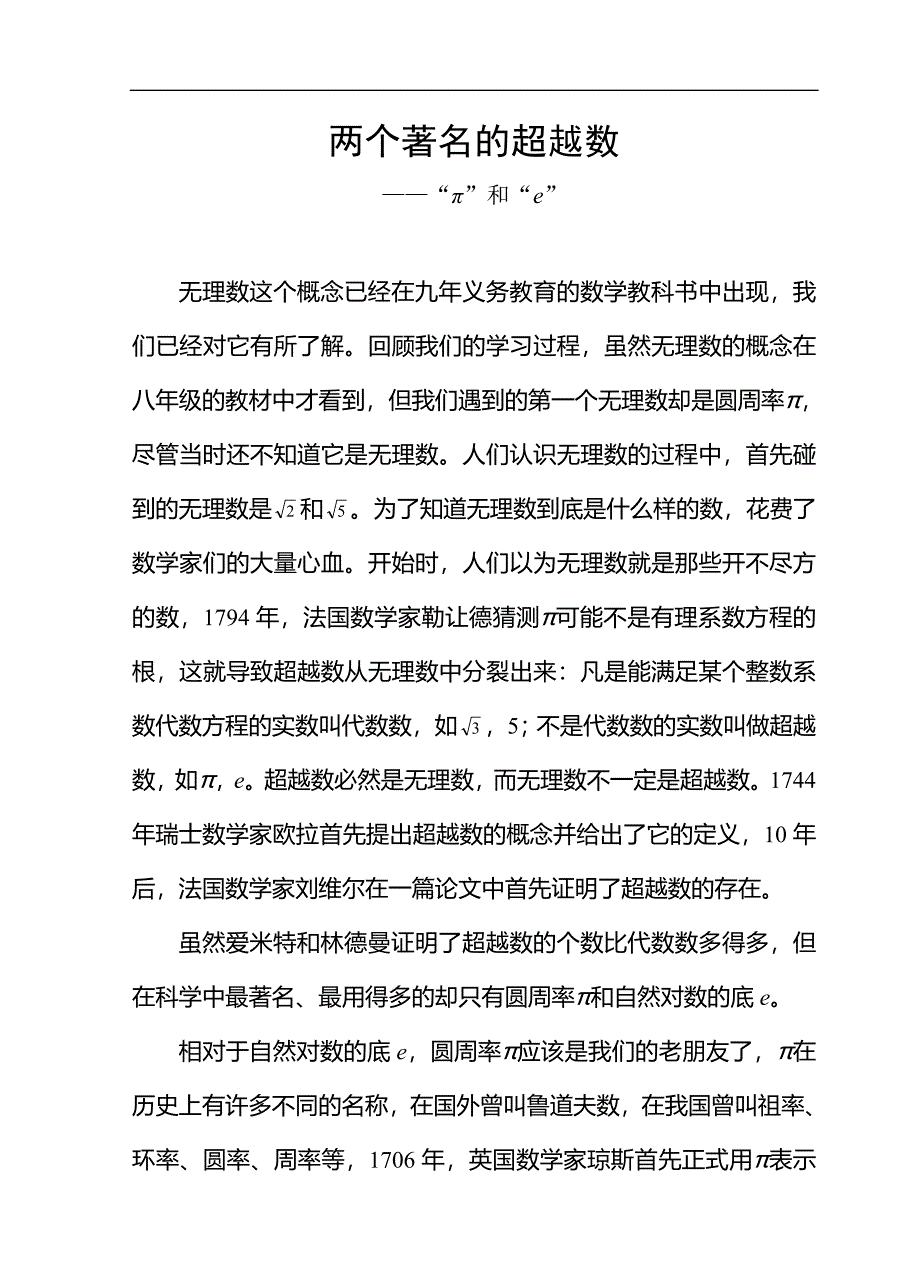 两个著名的超越数

——“$\pi$”和“$e$”

无理数这个概念已经在九年义务教育的数学教科书中出现，我们已经对它有所了解。回顾我们的学习过程，虽然无理数的概念在八年级的教材中才看到，但我们遇到的第一个无理数却是圆周率$\pi$，尽管当时还不知道它是无理数。人们认识无理数的过程中，首先碰到的无理数是$\sqrt{2}$和$\sqrt{5}$。为了知道无理数到底是什么样的数，花费了数学家们的大量心血。开始时，人们以为无理数就是那些开不尽方的数，1794年，法国数学家勒让德猜测$\pi$可能不是有理系数方程的根，这就导致超越数从无理数中分裂出来：凡是能满足某个整数系数代数方程的实数叫代数数，如$\sqrt{3}$，5；不是代数数的实数叫做超越数，如$\pi$，$e$。超越数必然是无理数，而无理数不一定是超越数。1744年瑞士数学家欧拉首先提出超越数的概念并给出了它的定义，10年后，法国数学家刘维尔在一篇论文中首先证明了超越数的存在。

虽然爱米特和林德曼证明了超越数的个数比代数数多得多，但在科学中最著名、最用得多的却只有圆周率$\pi$和自然对数的底$e$。

相对于自然对数的底$e$，圆周率$\pi$应该是我们的老朋友了，$\pi$在历史上有许多不同的名称，在国外曾叫鲁道夫数，在我国曾叫祖率、环率、圆率、周率等，1706年，英国数学家琼斯首先正式用$\pi$表示